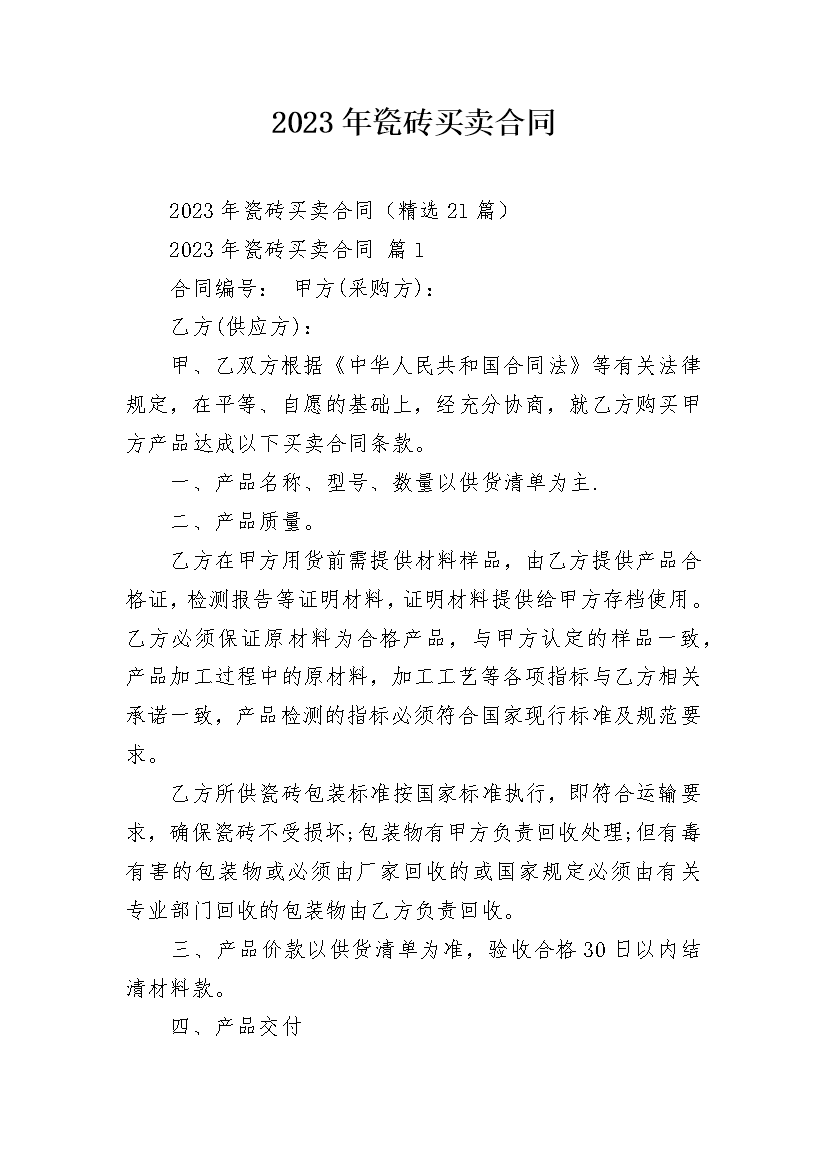 2023年瓷砖买卖合同

2023年瓷砖买卖合同（精选21篇）

2023年瓷砖买卖合同 篇1

合同编号： 甲方(采购方)：

乙方(供应方)：

甲、乙双方根据《中华人民共和国合同法》等有关法律规定，在平等、自愿的基础上，经充分协商，就乙方购买甲方产品达成以下买卖合同条款。

一、产品名称、型号、数量以供货清单为主.

二、产品质量。

乙方在甲方用货前需提供材料样品，由乙方提供产品合格证，检测报告等证明材料，证明材料提供给甲方存档使用。乙方必须保证原材料为合格产品，与甲方认定的样品一致，产品加工过程中的原材料，加工工艺等各项指标与乙方相关承诺一致，产品检测的指标必须符合国家现行标准及规范要求。

乙方所供瓷砖包装标准按国家标准执行，即符合运输要求，确保瓷砖不受损坏;包装物有甲方负责回收处理;但有毒有害的包装物或必须由厂家回收的或国家规定必须由有关专业部门回收的包装物由乙方负责回收。

三、产品价款以供货清单为准，验收合格30日以内结清材料款。

四、产品交付